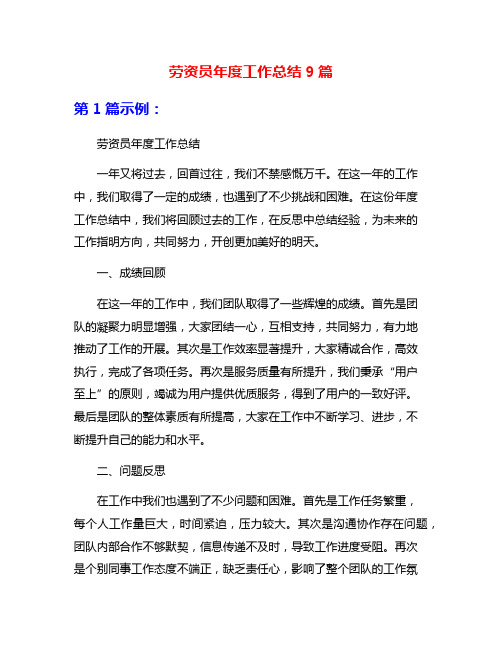 劳资员年度工作总结 9 篇

第 1 篇示例：

劳资员年度工作总结

一年又将过去，回首过往，我们不禁感慨万千。在这一年的工作中，我们取得了一定的成绩，也遇到了不少挑战和困难。在这份年度工作总结中，我们将回顾过去的工作，在反思中总结经验，为未来的工作指明方向，共同努力，开创更加美好的明天。

一、成绩回顾

在这一年的工作中，我们团队取得了一些辉煌的成绩。首先是团队的凝聚力明显增强，大家团结一心，互相支持，共同努力，有力地推动了工作的开展。其次是工作效率显著提升，大家精诚合作，高效执行，完成了各项任务。再次是服务质量有所提升，我们秉承“用户至上”的原则，竭诚为用户提供优质服务，得到了用户的一致好评。最后是团队的整体素质有所提高，大家在工作中不断学习、进步，不断提升自己的能力和水平。

二、问题反思

在工作中我们也遇到了不少问题和困难。首先是工作任务繁重，每个人工作量巨大，时间紧迫，压力较大。其次是沟通协作存在问题，团队内部合作不够默契，信息传递不及时，导致工作进度受阻。再次是个别同事工作态度不端正，缺乏责任心，影响了整个团队的工作氛